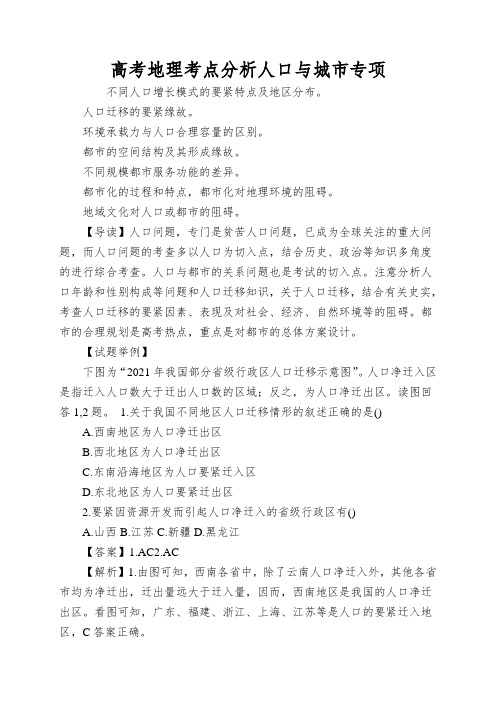 高考地理考点分析人口与城市专项

不同人口增长模式的要紧特点及地区分布。

人口迁移的要紧缘故。

环境承载力与人口合理容量的区别。

都市的空间结构及其形成缘故。

不同规模都市服务功能的差异。

都市化的过程和特点，都市化对地理环境的阻碍。

地域文化对人口或都市的阻碍。

【导读】人口问题，专门是贫苦人口问题，已成为全球关注的重大问题，而人口问题的考查多以人口为切入点，结合历史、政治等知识多角度的进行综合考查。人口与都市的关系问题也是考试的切入点。注意分析人口年龄和性别构成等问题和人口迁移知识，关于人口迁移，结合有关史实，考查人口迁移的要紧因素、表现及对社会、经济、自然环境等的阻碍。都市的合理规划是高考热点，重点是对都市的总体方案设计。

【试题举例】

下图为“2021年我国部分省级行政区人口迁移示意图”。人口净迁入区是指迁入人口数大于迁出人口数的区域；反之，为人口净迁出区。读图回答1,2题。 1.关于我国不同地区人口迁移情形的叙述正确的是()

A.西南地区为人口净迁出区

B.西北地区为人口净迁出区

C.东南沿海地区为人口要紧迁入区

D.东北地区为人口要紧迁出区

2.要紧因资源开发而引起人口净迁入的省级行政区有()

A.山西 B.江苏 C.新疆 D.黑龙江

【答案】1.AC2.AC

【解析】1.由图可知，西南各省中，除了云南人口净迁入外，其他各省市均为净迁出，迁出量远大于迁入量，因而，西南地区是我国的人口净迁出区。看图可知，广东、福建、浙江、上海、江苏等是人口的要紧迁入地区，C答案正确。